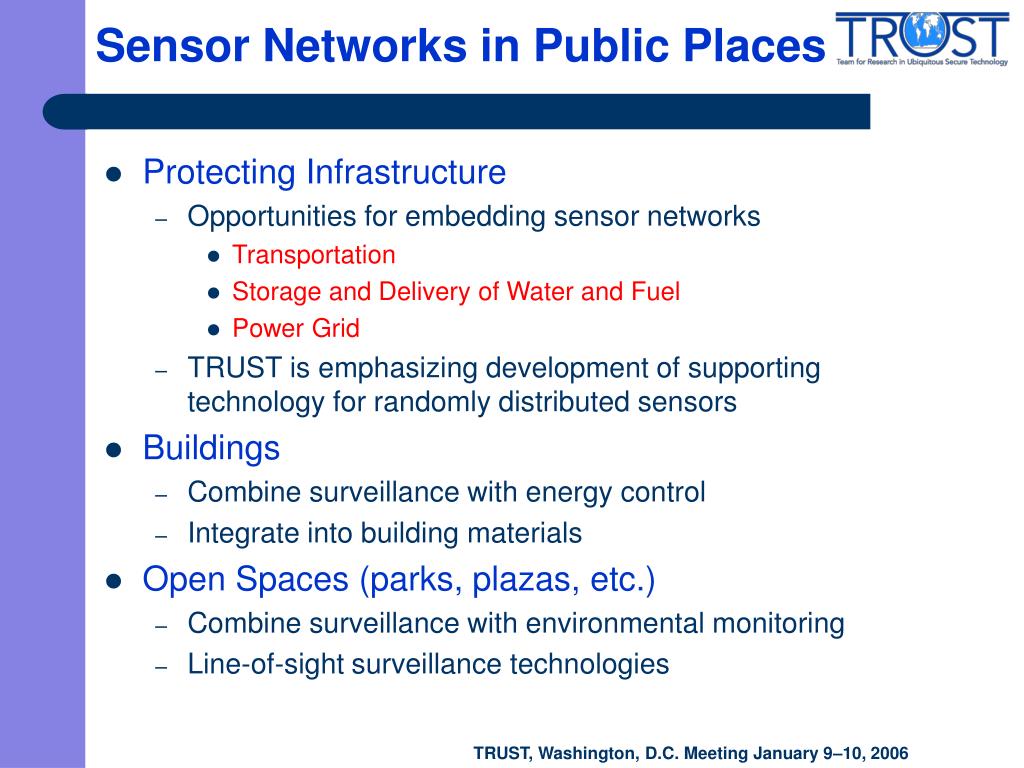 Sensor Networks in Public Places

TRUST
Team for Research in Ubiquitous Secure Technology

- Protecting Infrastructure
  – Opportunities for embedding sensor networks
    - Transportation
    - Storage and Delivery of Water and Fuel
    - Power Grid
  – TRUST is emphasizing development of supporting technology for randomly distributed sensors
- Buildings
  – Combine surveillance with energy control
  – Integrate into building materials
- Open Spaces (parks, plazas, etc.)
  – Combine surveillance with environmental monitoring
  – Line-of-sight surveillance technologies

TRUST, Washington, D.C. Meeting January 9–10, 2006